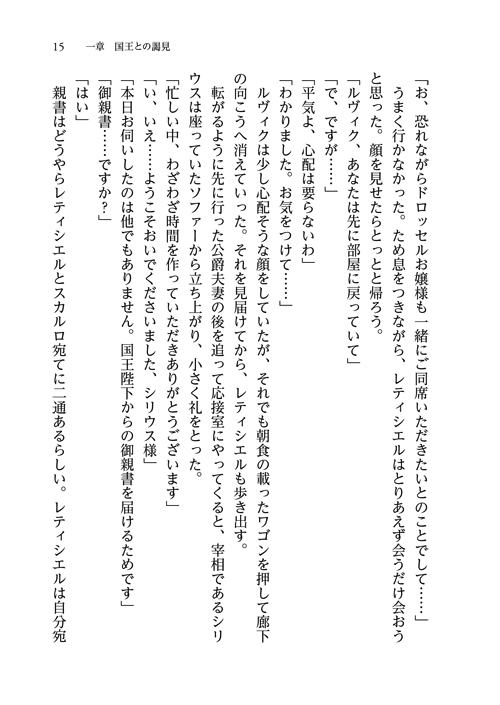 15　一章　国王との謁見

「お、恐れながらドロッセルお嬢様も一緒にご同席いただきたいとのことでして……」

うまく行かなかった。ため息をつきながら、レティシエルはとりあえず会うだけ会おうと思った。顔を見せたらとっとと帰ろう。

「ルヴィク、あなたは先に部屋に戻っていて」

「で、ですが……」

「平気よ、心配は要らないわ」

「わかりました。お気をつけて……」

ルヴィクは少し心配そうな顔をしていたが、それでも朝食の載ったワゴンを押して廊下の向こうへ消えていった。それを見届けてから、レティシエルも歩き出す。

転がるように先に行った公爵夫妻の後を追って応接室にやってくると、宰相であるシリウスは座っていたソファーから立ち上がり、小さく礼をとった。

「忙しい中、わざわざ時間を作っていただきありがとうございます」

「い、いえ……ようこそおいでくださいました、シリウス様」

「本日お伺いしたのは他でもありません。国王陛下からの御親書を届けるためです」

「御親書……ですか？」

「はい」

親書はどうやらレティシエルとスカルロ宛てに二通あるらしい。レティシエルは自分宛